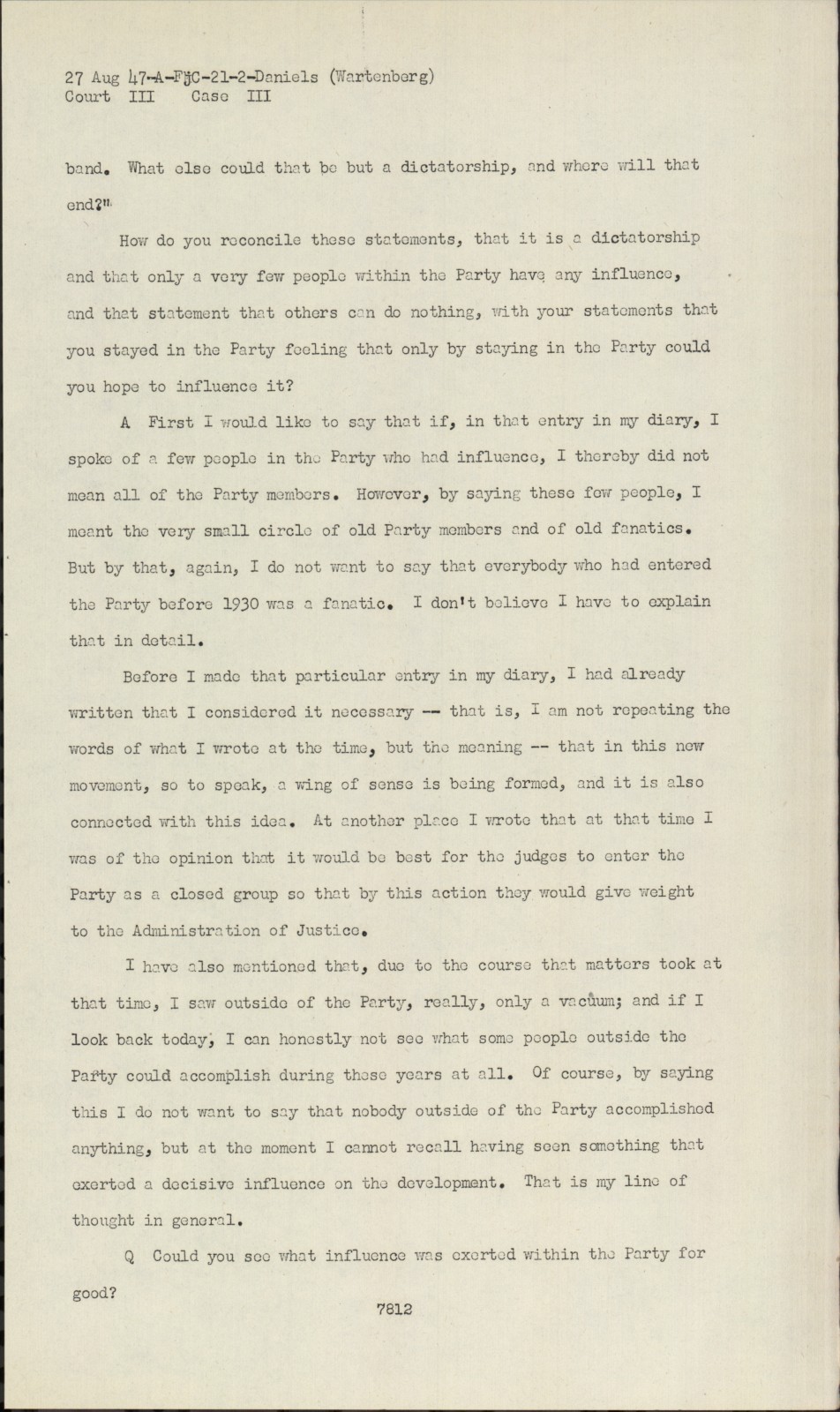 27 Aug 47-A-FjC-21-2-Daniels (Wartenberg)
Court III Case III

band. What else could that be but a dictatorship, and where will that end?"

How do you reconcile these statements, that it is a dictatorship and that only a very few people within the Party have any influence, and that statement that others can do nothing, with your statements that you stayed in the Party feeling that only by staying in the Party could you hope to influence it?

A First I would like to say that if, in that entry in my diary, I spoke of a few people in the Party who had influence, I thereby did not mean all of the Party members. However, by saying these few people, I meant the very small circle of old Party members and of old fanatics. But by that, again, I do not want to say that everybody who had entered the Party before 1930 was a fanatic. I don't believe I have to explain that in detail.

Before I made that particular entry in my diary, I had already written that I considered it necessary -- that is, I am not repeating the words of what I wrote at the time, but the meaning -- that in this new movement, so to speak, a wing of sense is being formed, and it is also connected with this idea. At another place I wrote that at that time I was of the opinion that it would be best for the judges to enter the Party as a closed group so that by this action they would give weight to the Administration of Justice.

I have also mentioned that, due to the course that matters took at that time, I saw outside of the Party, really, only a vacuum; and if I look back today, I can honestly not see what some people outside the Party could accomplish during these years at all. Of course, by saying this I do not want to say that nobody outside of the Party accomplished anything, but at the moment I cannot recall having seen something that exerted a decisive influence on the development. That is my line of thought in general.

Q Could you see what influence was exerted within the Party for good?

7812